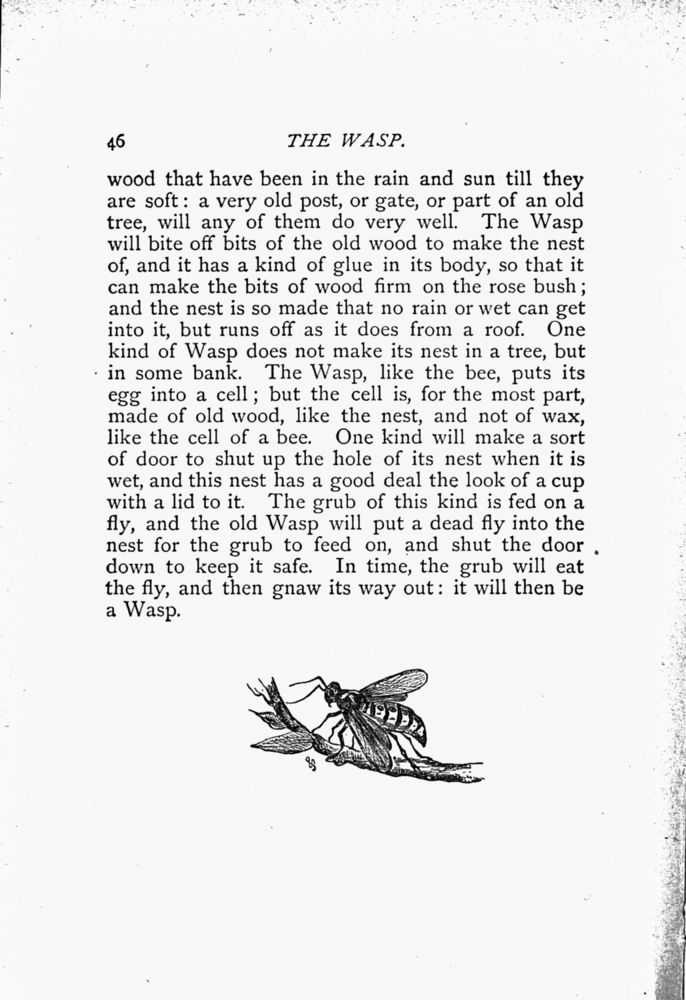 46 THE WASP.

wood that have been in the rain and sun till they are soft: a very old post, or gate, or part of an old tree, will any of them do very well. The Wasp will bite off bits of the old wood to make the nest of, and it has a kind of glue in its body, so that it can make the bits of wood firm on the rose bush; and the nest is so made that no rain or wet can get into it, but runs off as it does from a roof. One kind of Wasp does not make its nest in a tree, but in some bank. The Wasp, like the bee, puts its egg into a cell; but the cell is, for the most part, made of old wood, like the nest, and not of wax, like the cell of a bee. One kind will make a sort of door to shut up the hole of its nest when it is wet, and this nest has a good deal the look of a cup with a lid to it. The grub of this kind is fed on a fly, and the old Wasp will put a dead fly into the nest for the grub to feed on, and shut the door down to keep it safe. In time, the grub will eat the fly, and then gnaw its way out: it will then be a Wasp.